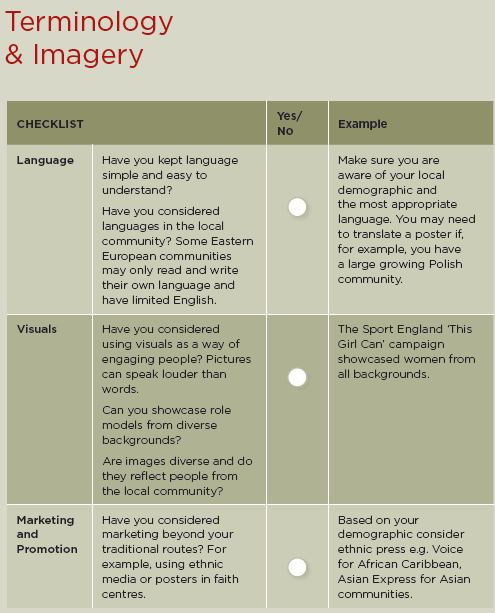 Terminology & Imagery

| CHECKLIST | | Yes/ No | Example |
|---|---|---|---|
| Language | Have you kept language simple and easy to understand? Have you considered languages in the local community? Some Eastern European communities may only read and write their own language and have limited English. | | Make sure you are aware of your local demographic and the most appropriate language. You may need to translate a poster if, for example, you have a large growing Polish community. |
| Visuals | Have you considered using visuals as a way of engaging people? Pictures can speak louder than words. Can you showcase role models from diverse backgrounds? Are images diverse and do they reflect people from the local community? | | The Sport England 'This Girl Can' campaign showcased women from all backgrounds. |
| Marketing and Promotion | Have you considered marketing beyond your traditional routes? For example, using ethnic media or posters in faith centres. | | Based on your demographic consider ethnic press e.g. Voice for African Caribbean, Asian Express for Asian communities. |